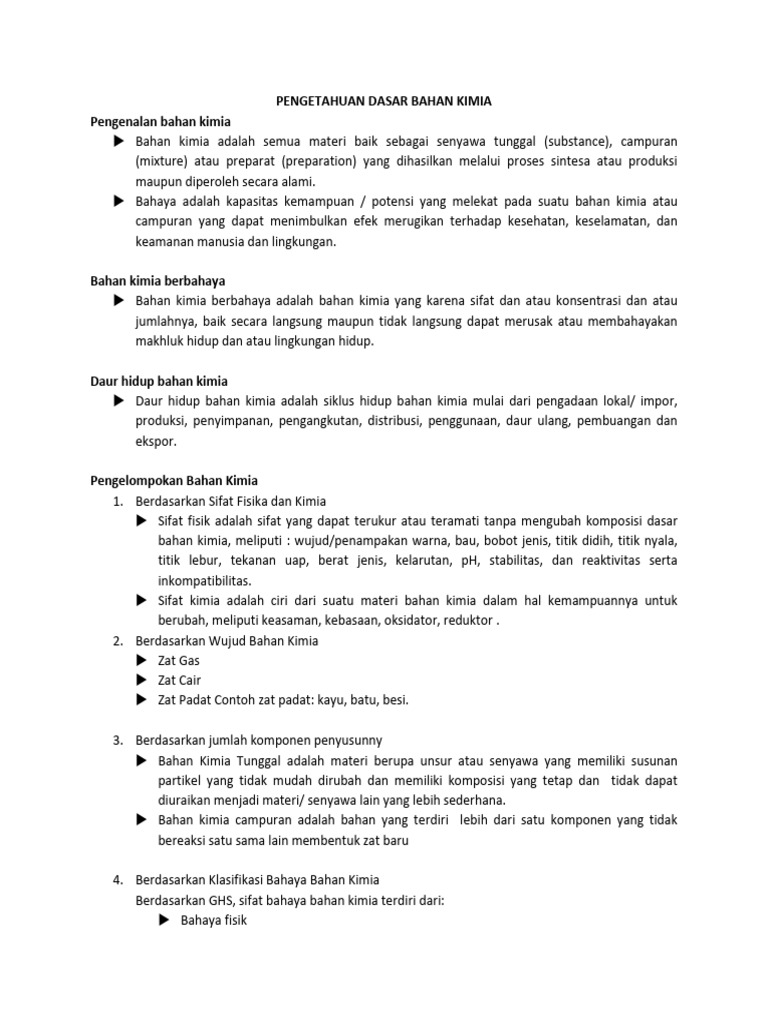 PENGETAHUAN DASAR BAHAN KIMIA

Pengenalan bahan kimia

▶ Bahan kimia adalah semua materi baik sebagai senyawa tunggal (substance), campuran (mixture) atau preparat (preparation) yang dihasilkan melalui proses sintesa atau produksi maupun diperoleh secara alami.

▶ Bahaya adalah kapasitas kemampuan / potensi yang melekat pada suatu bahan kimia atau campuran yang dapat menimbulkan efek merugikan terhadap kesehatan, keselamatan, dan keamanan manusia dan lingkungan.

Bahan kimia berbahaya

▶ Bahan kimia berbahaya adalah bahan kimia yang karena sifat dan atau konsentrasi dan atau jumlahnya, baik secara langsung maupun tidak langsung dapat merusak atau membahayakan makhluk hidup dan atau lingkungan hidup.

Daur hidup bahan kimia

▶ Daur hidup bahan kimia adalah siklus hidup bahan kimia mulai dari pengadaan lokal/ impor, produksi, penyimpanan, pengangkutan, distribusi, penggunaan, daur ulang, pembuangan dan ekspor.

Pengelompokan Bahan Kimia

1. Berdasarkan Sifat Fisika dan Kimia

▶ Sifat fisik adalah sifat yang dapat terukur atau teramati tanpa mengubah komposisi dasar bahan kimia, meliputi : wujud/penampakan warna, bau, bobot jenis, titik didih, titik nyala, titik lebur, tekanan uap, berat jenis, kelarutan, pH, stabilitas, dan reaktivitas serta inkompatibilitas.

▶ Sifat kimia adalah ciri dari suatu materi bahan kimia dalam hal kemampuannya untuk berubah, meliputi keasaman, kebasaan, oksidator, reduktor .

2. Berdasarkan Wujud Bahan Kimia

▶ Zat Gas

▶ Zat Cair

▶ Zat Padat Contoh zat padat: kayu, batu, besi.

3. Berdasarkan jumlah komponen penyusunny

▶ Bahan Kimia Tunggal adalah materi berupa unsur atau senyawa yang memiliki susunan partikel yang tidak mudah dirubah dan memiliki komposisi yang tetap dan tidak dapat diuraikan menjadi materi/ senyawa lain yang lebih sederhana.

▶ Bahan kimia campuran adalah bahan yang terdiri lebih dari satu komponen yang tidak bereaksi satu sama lain membentuk zat baru

4. Berdasarkan Klasifikasi Bahaya Bahan Kimia

Berdasarkan GHS, sifat bahaya bahan kimia terdiri dari:

▶ Bahaya fisik